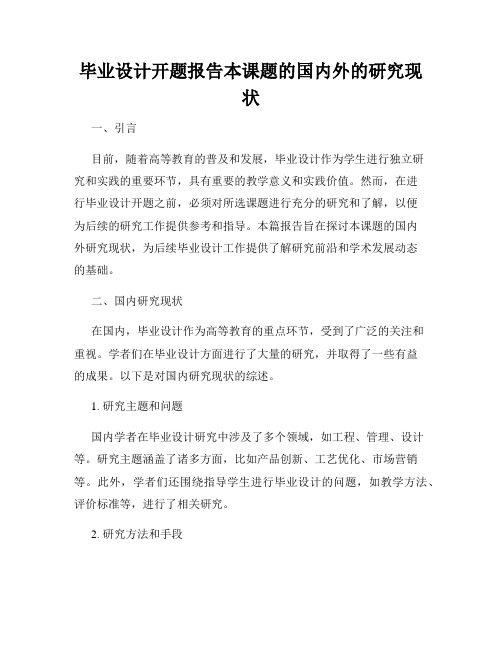 毕业设计开题报告本课题的国内外的研究现状

一、引言

目前，随着高等教育的普及和发展，毕业设计作为学生进行独立研究和实践的重要环节，具有重要的教学意义和实践价值。然而，在进行毕业设计开题之前，必须对所选课题进行充分的研究和了解，以便为后续的研究工作提供参考和指导。本篇报告旨在探讨本课题的国内外研究现状，为后续毕业设计工作提供了解研究前沿和学术发展动态的基础。

二、国内研究现状

在国内，毕业设计作为高等教育的重点环节，受到了广泛的关注和重视。学者们在毕业设计方面进行了大量的研究，并取得了一些有益的成果。以下是对国内研究现状的综述。

1. 研究主题和问题

国内学者在毕业设计研究中涉及了多个领域，如工程、管理、设计等。研究主题涵盖了诸多方面，比如产品创新、工艺优化、市场营销等。此外，学者们还围绕指导学生进行毕业设计的问题，如教学方法、评价标准等，进行了相关研究。

2. 研究方法和手段